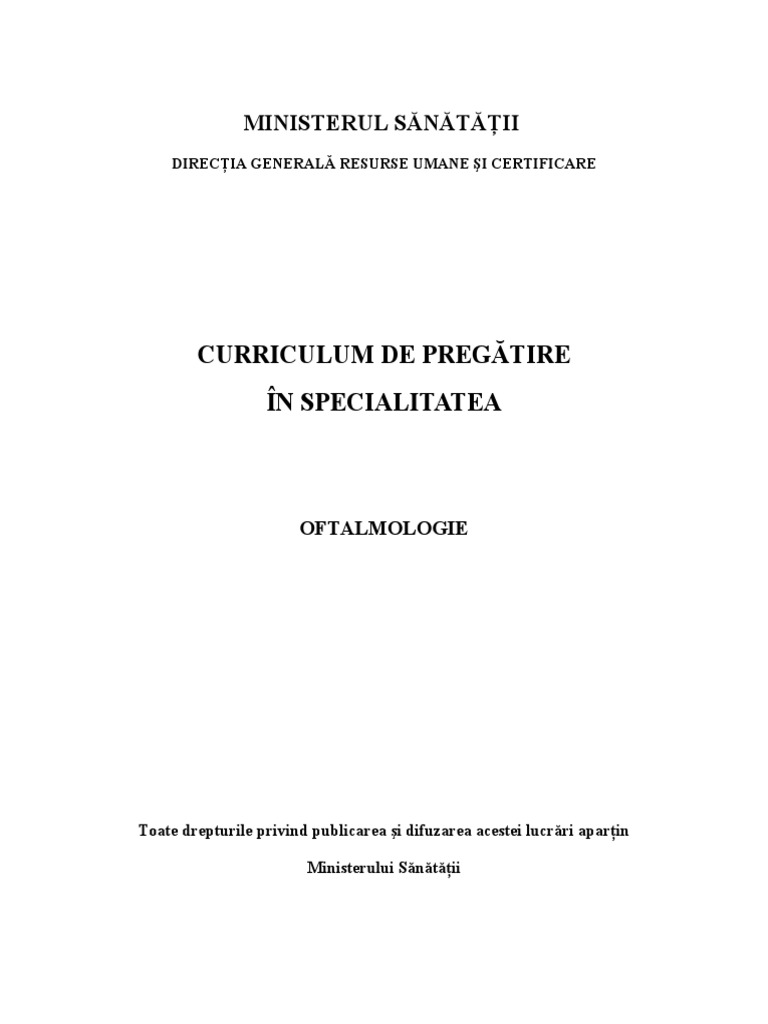 MINISTERUL SĂNĂTĂȚII

DIRECȚIA GENERALĂ RESURSE UMANE ȘI CERTIFICARE

CURRICULUM DE PREGĂTIRE

ÎN SPECIALITATEA

OFTALMOLOGIE

Toate drepturile privind publicarea și difuzarea acestei lucrări aparțin

Ministerului Sănătății